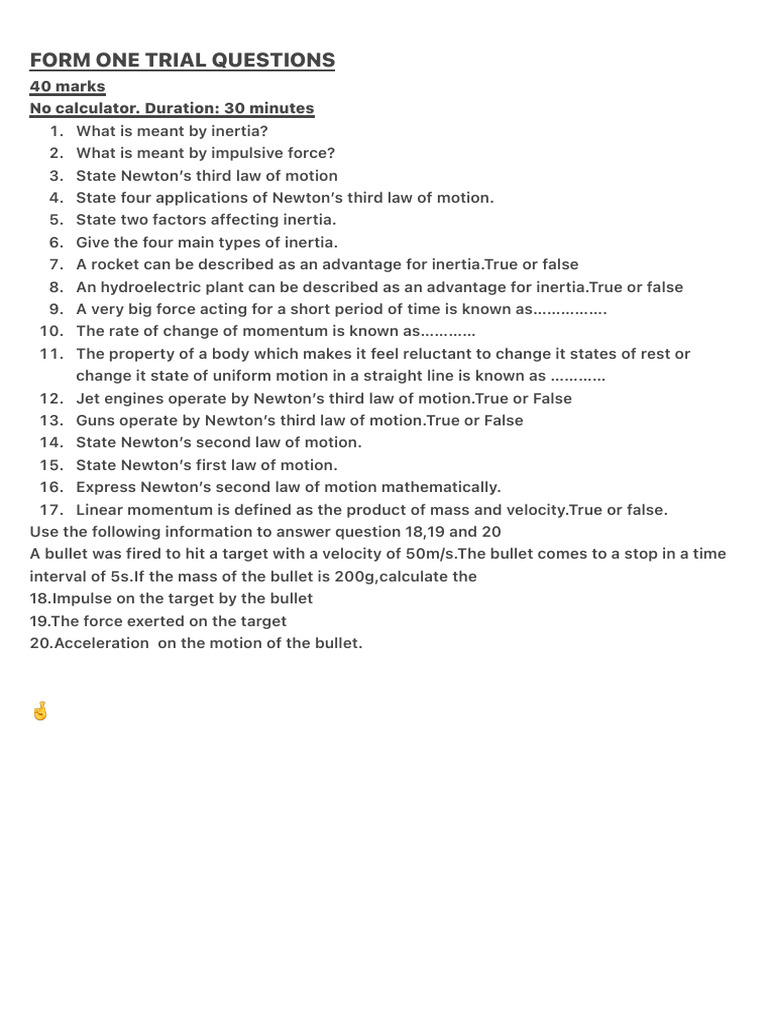 FORM ONE TRIAL QUESTIONS
40 marks
No calculator. Duration: 30 minutes

1. What is meant by inertia?
2. What is meant by impulsive force?
3. State Newton's third law of motion
4. State four applications of Newton's third law of motion.
5. State two factors affecting inertia.
6. Give the four main types of inertia.
7. A rocket can be described as an advantage for inertia.True or false
8. An hydroelectric plant can be described as an advantage for inertia.True or false
9. A very big force acting for a short period of time is known as…………….
10. The rate of change of momentum is known as…………
11. The property of a body which makes it feel reluctant to change it states of rest or change it state of uniform motion in a straight line is known as …………
12. Jet engines operate by Newton's third law of motion.True or False
13. Guns operate by Newton's third law of motion.True or False
14. State Newton's second law of motion.
15. State Newton's first law of motion.
16. Express Newton's second law of motion mathematically.
17. Linear momentum is defined as the product of mass and velocity.True or false.

Use the following information to answer question 18,19 and 20
A bullet was fired to hit a target with a velocity of 50m/s.The bullet comes to a stop in a time interval of 5s.If the mass of the bullet is 200g,calculate the
18.Impulse on the target by the bullet
19.The force exerted on the target
20.Acceleration on the motion of the bullet.

🤞